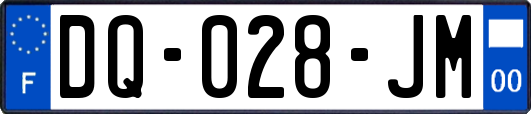 F
DQ-028-JM
00